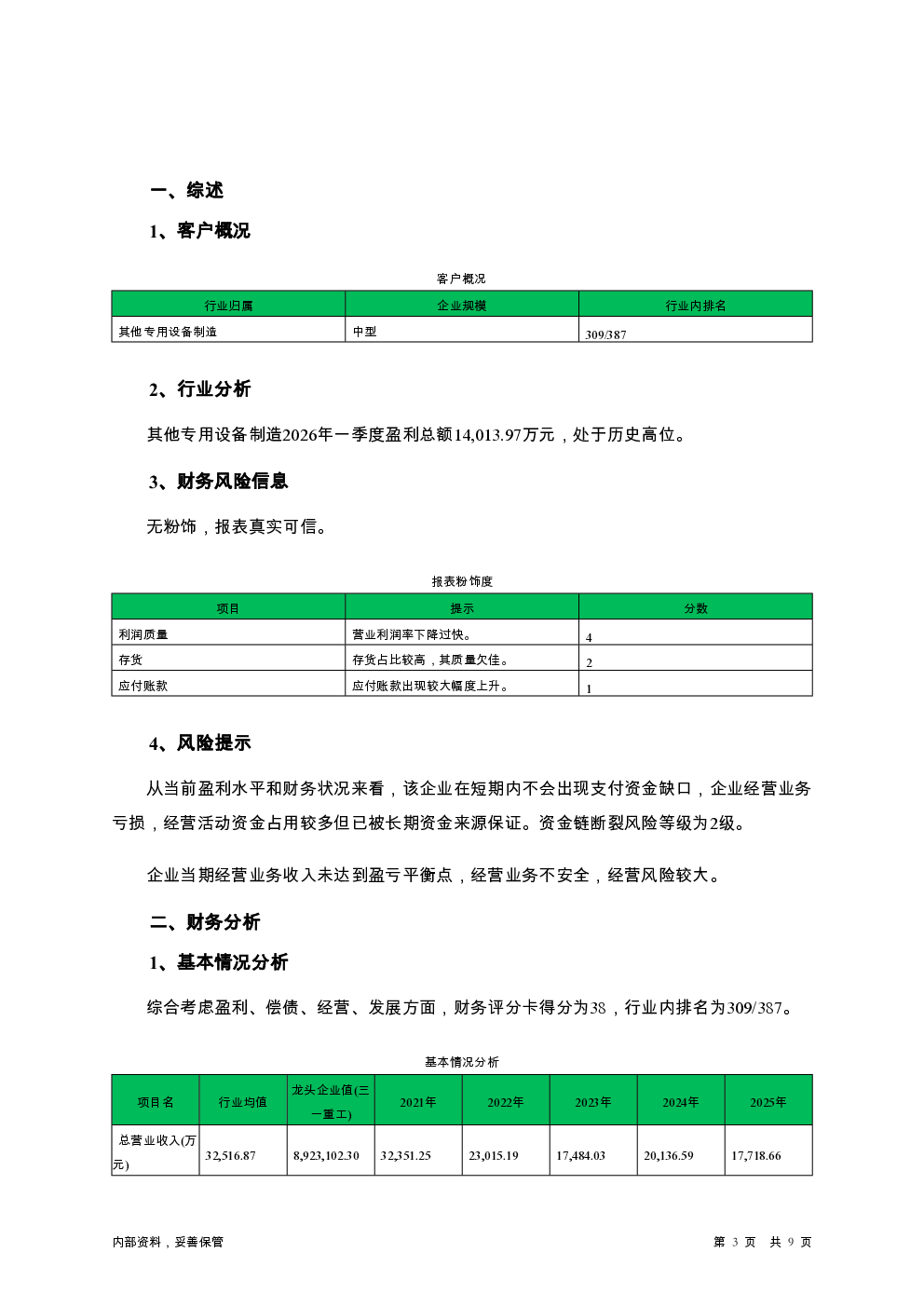 一、综述

1、客户概况

客户概况

| 行业归属 | 企业规模 | 行业内排名 |
|---|---|---|
| 其他专用设备制造 | 中型 | 309/387 |

2、行业分析

其他专用设备制造2026年一季度盈利总额14,013.97万元，处于历史高位。

3、财务风险信息

无粉饰，报表真实可信。

报表粉饰度

| 项目 | 提示 | 分数 |
|---|---|---|
| 利润质量 | 营业利润率下降过快。 | 4 |
| 存货 | 存货占比较高，其质量欠佳。 | 2 |
| 应付账款 | 应付账款出现较大幅度上升。 | 1 |

4、风险提示

从当前盈利水平和财务状况来看，该企业在短期内不会出现支付资金缺口，企业经营业务亏损，经营活动资金占用较多但已被长期资金来源保证。资金链断裂风险等级为2级。

企业当期经营业务收入未达到盈亏平衡点，经营业务不安全，经营风险较大。

二、财务分析

1、基本情况分析

综合考虑盈利、偿债、经营、发展方面，财务评分卡得分为38，行业内排名为309/387。

基本情况分析

| 项目名 | 行业均值 | 龙头企业值(三一重工) | 2021年 | 2022年 | 2023年 | 2024年 | 2025年 |
|---|---|---|---|---|---|---|---|
| 总营业收入(万元) | 32,516.87 | 8,923,102.30 | 32,351.25 | 23,015.19 | 17,484.03 | 20,136.59 | 17,718.66 |

内部资料，妥善保管

第 3 页 共 9 页